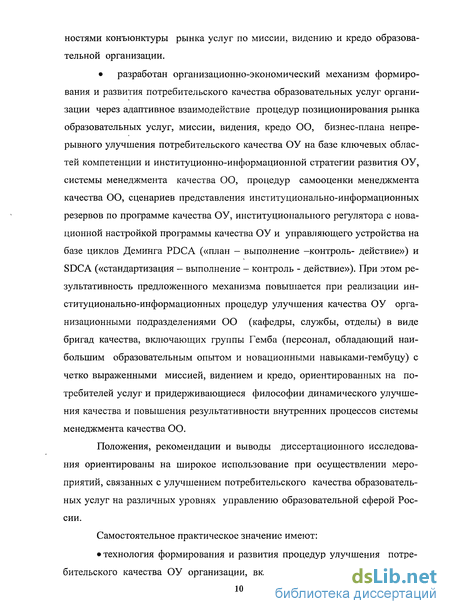 ностями конъюнктуры рынка услуг по миссии, видению и кредо образовательной организации.

• разработан организационно-экономический механизм формирования и развития потребительского качества образовательных услуг организации через адаптивное взаимодействие процедур позиционирования рынка образовательных услуг, миссии, видения, кредо ОО, бизнес-плана непрерывного улучшения потребительского качества ОУ на базе ключевых областей компетенции и институционно-информационной стратегии развития ОУ, системы менеджмента качества ОО, процедур самооценки менеджмента качества ОО, сценариев представления институционально-информационных резервов по программе качества ОУ, институционального регулятора с новационной настройкой программы качества ОУ и управляющего устройства на базе циклов Деминга PDCA («план – выполнение –контроль- действие») и SDCA («стандартизация – выполнение – контроль - действие»). При этом результативность предложенного механизма повышается при реализации институционально-информационных процедур улучшения качества ОУ организационными подразделениями ОО (кафедры, службы, отделы) в виде бригад качества, включающих группы Гемба (персонал, обладающий наибольшим образовательным опытом и новационными навыками-гембуцу) с четко выраженными миссией, видением и кредо, ориентированных на потребителей услуг и придерживающиеся философии динамического улучшения качества и повышения результативности внутренних процессов системы менеджмента качества ОО.

Положения, рекомендации и выводы диссертационного исследования ориентированы на широкое использование при осуществлении мероприятий, связанных с улучшением потребительского качества образовательных услуг на различных уровнях управлению образовательной сферой России.

Самостоятельное практическое значение имеют:

• технология формирования и развития процедур улучшения потребительского качества ОУ организации, вк

10

dsLib.net
библиотека диссертаций